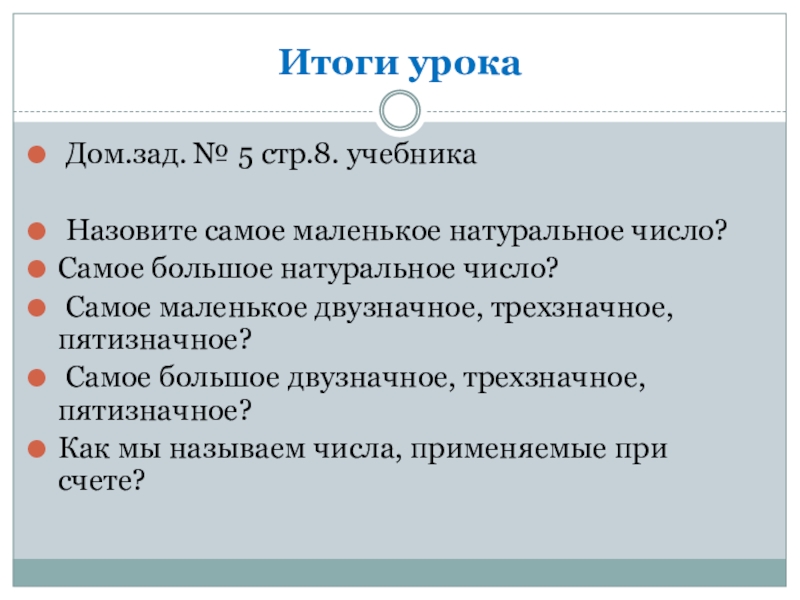 Итоги урока

• Дом.зад. № 5 стр.8. учебника

• Назовите самое маленькое натуральное число?
• Самое большое натуральное число?
• Самое маленькое двузначное, трехзначное, пятизначное?
• Самое большое двузначное, трехзначное, пятизначное?
• Как мы называем числа, применяемые при счете?